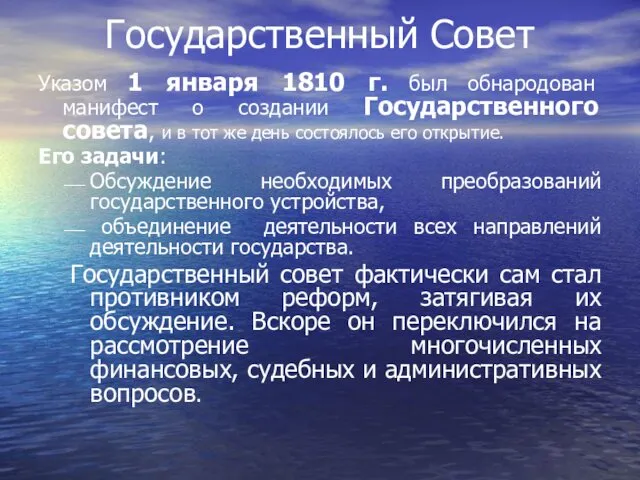 Государственный Совет

Указом 1 января 1810 г. был обнародован манифест о создании Государственного совета, и в тот же день состоялось его открытие.

Его задачи:

— Обсуждение необходимых преобразований государственного устройства,

— объединение деятельности всех направлений деятельности государства.

Государственный совет фактически сам стал противником реформ, затягивая их обсуждение. Вскоре он переключился на рассмотрение многочисленных финансовых, судебных и административных вопросов.